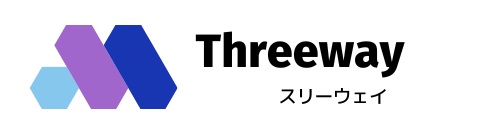 Threeway
スリーウェイ